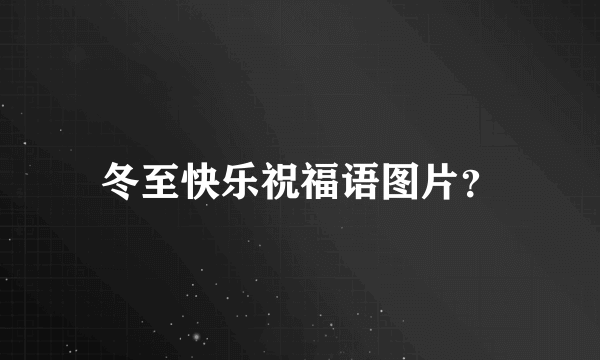 冬至快乐祝福语图片?